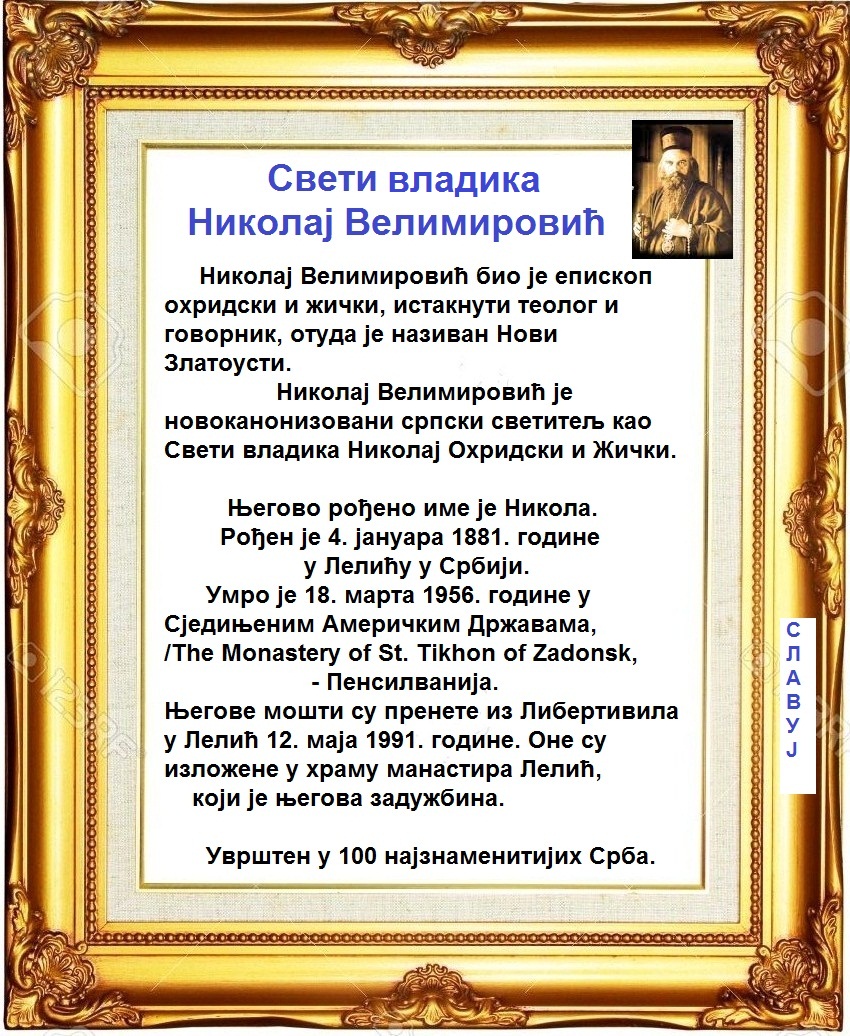 Свети владика
Николај Велимировић

Николај Велимировић био је епископ охридски и жички, истакнути теолог и говорник, отуда је називан Нови Златоусти.

Николај Велимировић је новоканонизовани српски светитељ као Свети владика Николај Охридски и Жички.

Његово рођено име је Никола.
Рођен је 4. јануара 1881. године
у Лелићу у Србији.
Умро је 18. марта 1956. године у
Сједињеним Америчким Државама,
/The Monastery of St. Tikhon of Zadonsk,
- Пенсилванија.
Његове мошти су пренете из Либертивила у Лелић 12. маја 1991. године. Оне су изложене у храму манастира Лелић, који је његова задужбина.

Уврштен у 100 најзнаменитијих Срба.

С
Л
А
В
У
Ј